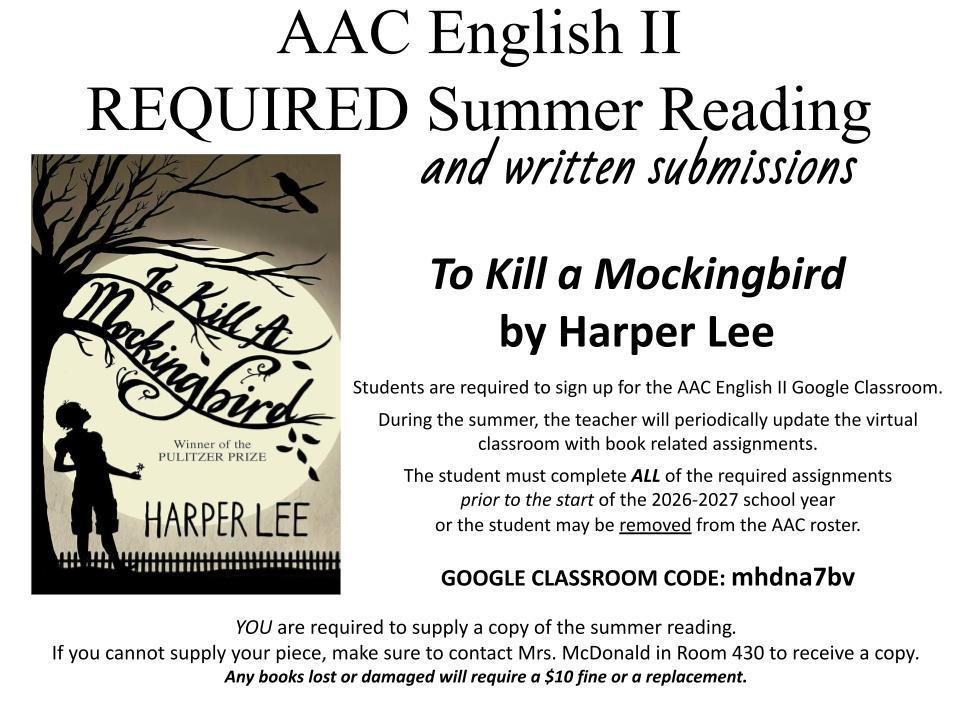 AAC English II
REQUIRED Summer Reading
and written submissions

To Kill A Mockingbird

Winner of the PULITZER PRIZE

HARPER LEE

To Kill a Mockingbird
by Harper Lee

Students are required to sign up for the AAC English II Google Classroom.

During the summer, the teacher will periodically update the virtual classroom with book related assignments.

The student must complete ALL of the required assignments prior to the start of the 2026-2027 school year or the student may be removed from the AAC roster.

GOOGLE CLASSROOM CODE: mhdna7bv

YOU are required to supply a copy of the summer reading.
If you cannot supply your piece, make sure to contact Mrs. McDonald in Room 430 to receive a copy.
Any books lost or damaged will require a $10 fine or a replacement.